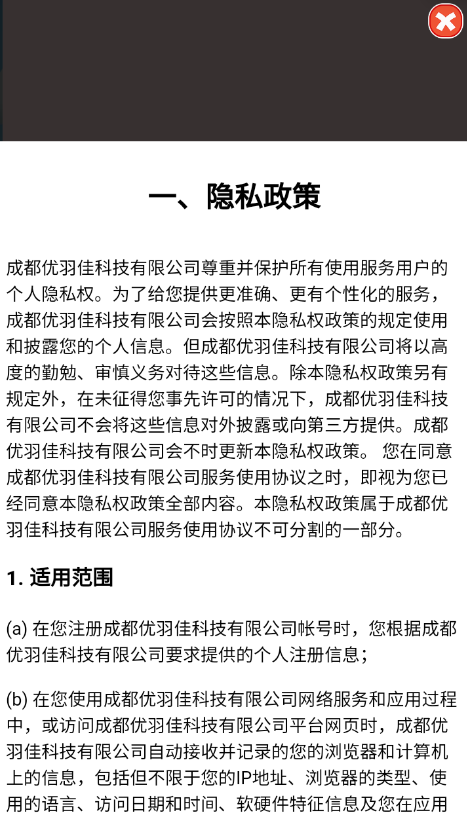 一、隐私政策

成都优羽佳科技有限公司尊重并保护所有使用服务用户的个人隐私权。为了给您提供更准确、更有个性化的服务，成都优羽佳科技有限公司会按照本隐私权政策的规定使用和披露您的个人信息。但成都优羽佳科技有限公司将以高度的勤勉、审慎义务对待这些信息。除本隐私权政策另有规定外，在未征得您事先许可的情况下，成都优羽佳科技有限公司不会将这些信息对外披露或向第三方提供。成都优羽佳科技有限公司会不时更新本隐私权政策。 您在同意成都优羽佳科技有限公司服务使用协议之时，即视为您已经同意本隐私权政策全部内容。本隐私权政策属于成都优羽佳科技有限公司服务使用协议不可分割的一部分。

1. 适用范围

(a) 在您注册成都优羽佳科技有限公司帐号时，您根据成都优羽佳科技有限公司要求提供的个人注册信息；

(b) 在您使用成都优羽佳科技有限公司网络服务和应用过程中，或访问成都优羽佳科技有限公司平台网页时，成都优羽佳科技有限公司自动接收并记录的您的浏览器和计算机上的信息，包括但不限于您的IP地址、浏览器的类型、使用的语言、访问日期和时间、软硬件特征信息及您在应用